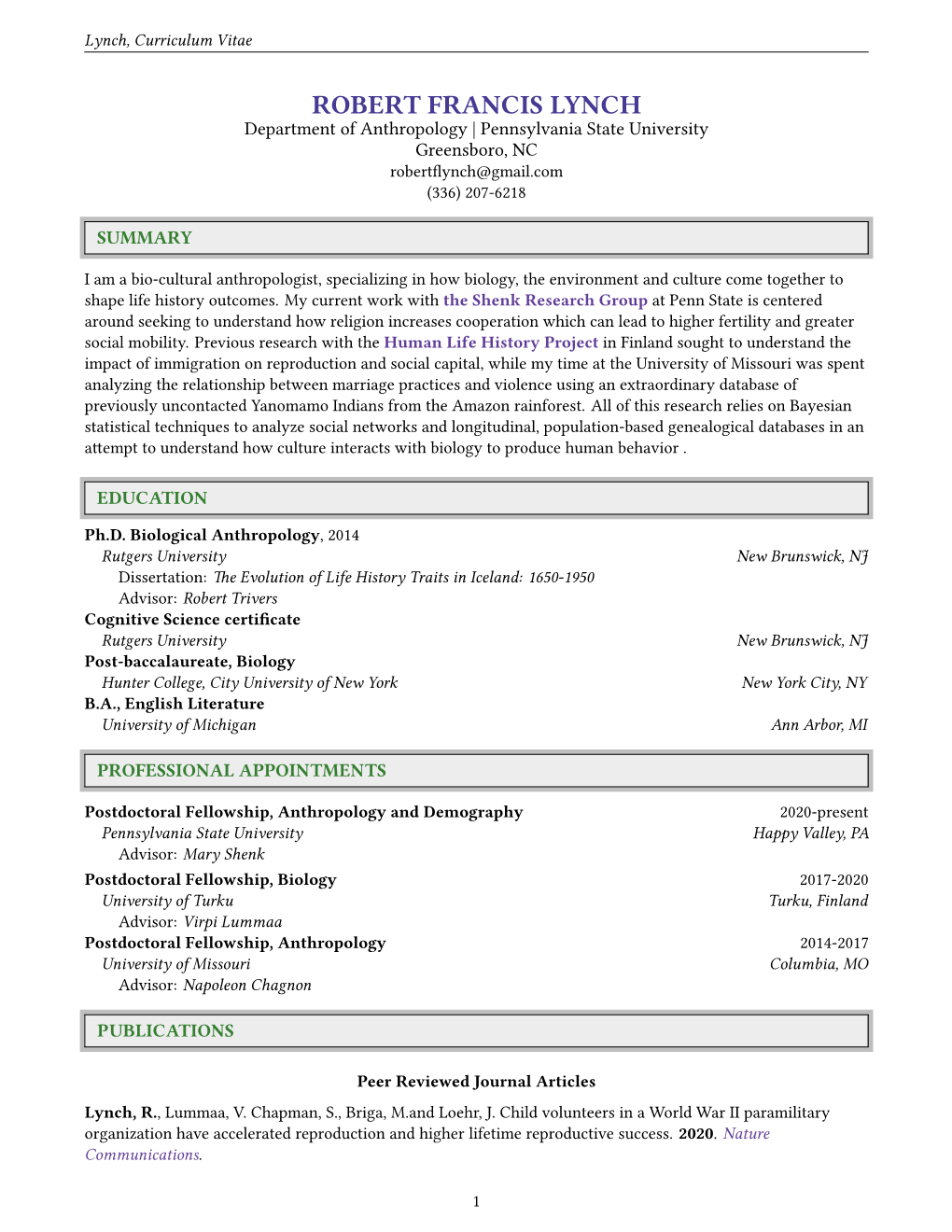 Lynch, Curriculum Vitae

ROBERT FRANCIS LYNCH
Department of Anthropology | Pennsylvania State University
Greensboro, NC
robertflynch@gmail.com
(336) 207-6218

SUMMARY

I am a bio-cultural anthropologist, specializing in how biology, the environment and culture come together to shape life history outcomes. My current work with the Shenk Research Group at Penn State is centered around seeking to understand how religion increases cooperation which can lead to higher fertility and greater social mobility. Previous research with the Human Life History Project in Finland sought to understand the impact of immigration on reproduction and social capital, while my time at the University of Missouri was spent analyzing the relationship between marriage practices and violence using an extraordinary database of previously uncontacted Yanomamo Indians from the Amazon rainforest. All of this research relies on Bayesian statistical techniques to analyze social networks and longitudinal, population-based genealogical databases in an attempt to understand how culture interacts with biology to produce human behavior .

EDUCATION

Ph.D. Biological Anthropology, 2014
Rutgers University New Brunswick, NJ
Dissertation: The Evolution of Life History Traits in Iceland: 1650-1950
Advisor: Robert Trivers
Cognitive Science certificate
Rutgers University New Brunswick, NJ
Post-baccalaureate, Biology
Hunter College, City University of New York New York City, NY
B.A., English Literature
University of Michigan Ann Arbor, MI

PROFESSIONAL APPOINTMENTS

Postdoctoral Fellowship, Anthropology and Demography 2020-present
Pennsylvania State University Happy Valley, PA
Advisor: Mary Shenk
Postdoctoral Fellowship, Biology 2017-2020
University of Turku Turku, Finland
Advisor: Virpi Lummaa
Postdoctoral Fellowship, Anthropology 2014-2017
University of Missouri Columbia, MO
Advisor: Napoleon Chagnon

PUBLICATIONS

Peer Reviewed Journal Articles

Lynch, R., Lummaa, V. Chapman, S., Briga, M.and Loehr, J. Child volunteers in a World War II paramilitary organization have accelerated reproduction and higher lifetime reproductive success. 2020. Nature Communications.

1